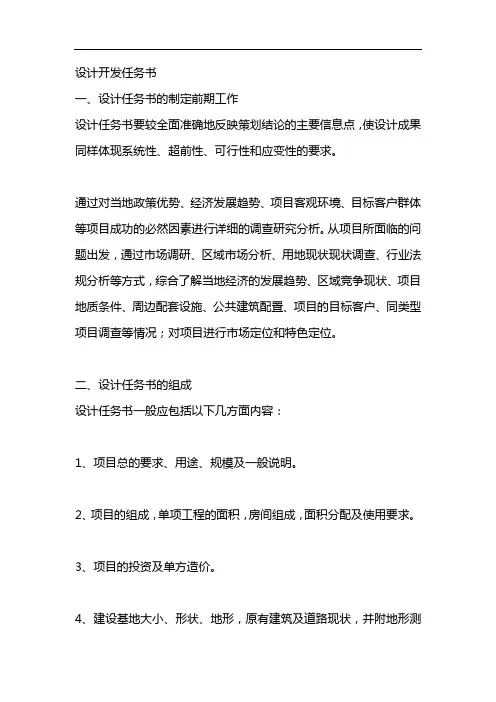 设计开发任务书

一、设计任务书的制定前期工作

设计任务书要较全面准确地反映策划结论的主要信息点，使设计成果同样体现系统性、超前性、可行性和应变性的要求。

通过对当地政策优势、经济发展趋势、项目客观环境、目标客户群体等项目成功的必然因素进行详细的调查研究分析。从项目所面临的问题出发，通过市场调研、区域市场分析、用地现状现状调查、行业法规分析等方式，综合了解当地经济的发展趋势、区域竞争现状、项目地质条件、周边配套设施、公共建筑配置、项目的目标客户、同类型项目调查等情况；对项目进行市场定位和特色定位。

二、设计任务书的组成

设计任务书一般应包括以下几方面内容：

1、项目总的要求、用途、规模及一般说明。

2、项目的组成，单项工程的面积，房间组成，面积分配及使用要求。

3、项目的投资及单方造价。

4、建设基地大小、形状、地形，原有建筑及道路现状，并附地形测